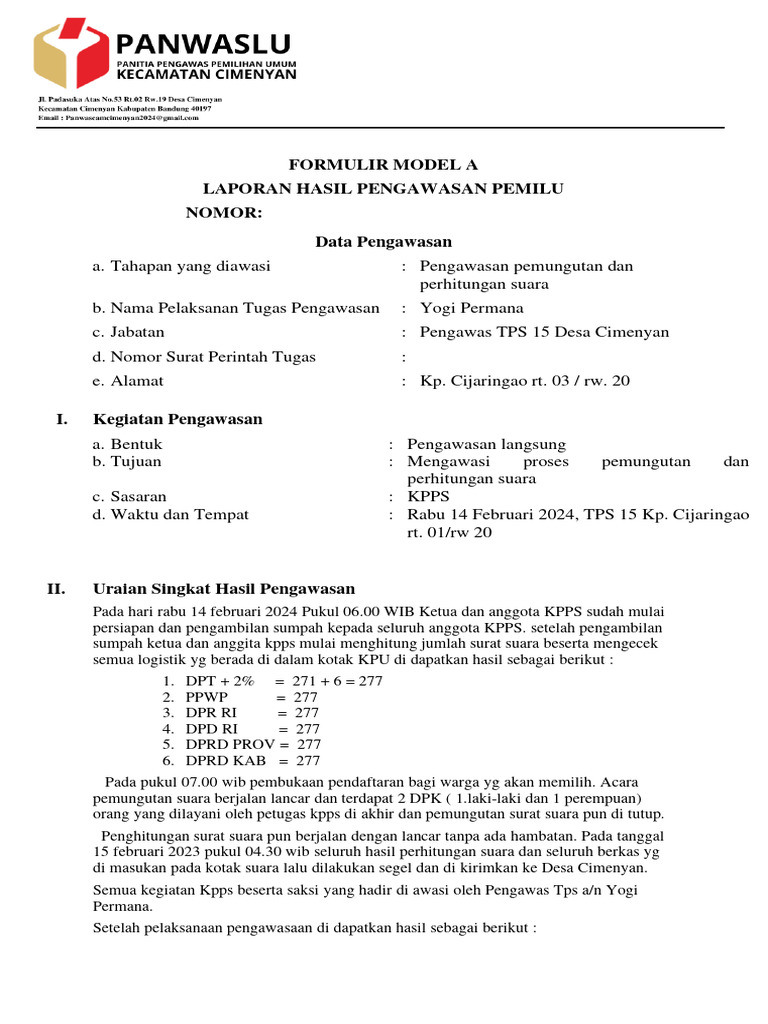 PANWASLU
PANITIA PENGAWAS PEMILIHAN UMUM
KECAMATAN CIMENYAN

Jl. Padasuka Atas No.53 Rt.02 Rw.19 Desa Cimenyan
Kecamatan Cimenyan Kabupaten Bandung 40197
Email : Panwascamcimenyan2024@gmail.com

FORMULIR MODEL A
LAPORAN HASIL PENGAWASAN PEMILU
NOMOR:

Data Pengawasan

a. Tahapan yang diawasi : Pengawasan pemungutan dan perhitungan suara
b. Nama Pelaksanan Tugas Pengawasan : Yogi Permana
c. Jabatan : Pengawas TPS 15 Desa Cimenyan
d. Nomor Surat Perintah Tugas :
e. Alamat : Kp. Cijaringao rt. 03 / rw. 20

I. Kegiatan Pengawasan
a. Bentuk : Pengawasan langsung
b. Tujuan : Mengawasi proses pemungutan dan perhitungan suara
c. Sasaran : KPPS
d. Waktu dan Tempat : Rabu 14 Februari 2024, TPS 15 Kp. Cijaringao rt. 01/rw 20

II. Uraian Singkat Hasil Pengawasan
Pada hari rabu 14 februari 2024 Pukul 06.00 WIB Ketua dan anggota KPPS sudah mulai persiapan dan pengambilan sumpah kepada seluruh anggota KPPS. setelah pengambilan sumpah ketua dan anggita kpps mulai menghitung jumlah surat suara beserta mengecek semua logistik yg berada di dalam kotak KPU di dapatkan hasil sebagai berikut :
1. DPT + 2% = 271 + 6 = 277
2. PPWP = 277
3. DPR RI = 277
4. DPD RI = 277
5. DPRD PROV = 277
6. DPRD KAB = 277

Pada pukul 07.00 wib pembukaan pendaftaran bagi warga yg akan memilih. Acara pemungutan suara berjalan lancar dan terdapat 2 DPK ( 1.laki-laki dan 1 perempuan) orang yang dilayani oleh petugas kpps di akhir dan pemungutan surat suara pun di tutup.

Penghitungan surat suara pun berjalan dengan lancar tanpa ada hambatan. Pada tanggal 15 februari 2023 pukul 04.30 wib seluruh hasil perhitungan suara dan seluruh berkas yg di masukan pada kotak suara lalu dilakukan segel dan di kirimkan ke Desa Cimenyan.

Semua kegiatan Kpps beserta saksi yang hadir di awasi oleh Pengawas Tps a/n Yogi Permana.

Setelah pelaksanaan pengawasaan di dapatkan hasil sebagai berikut :